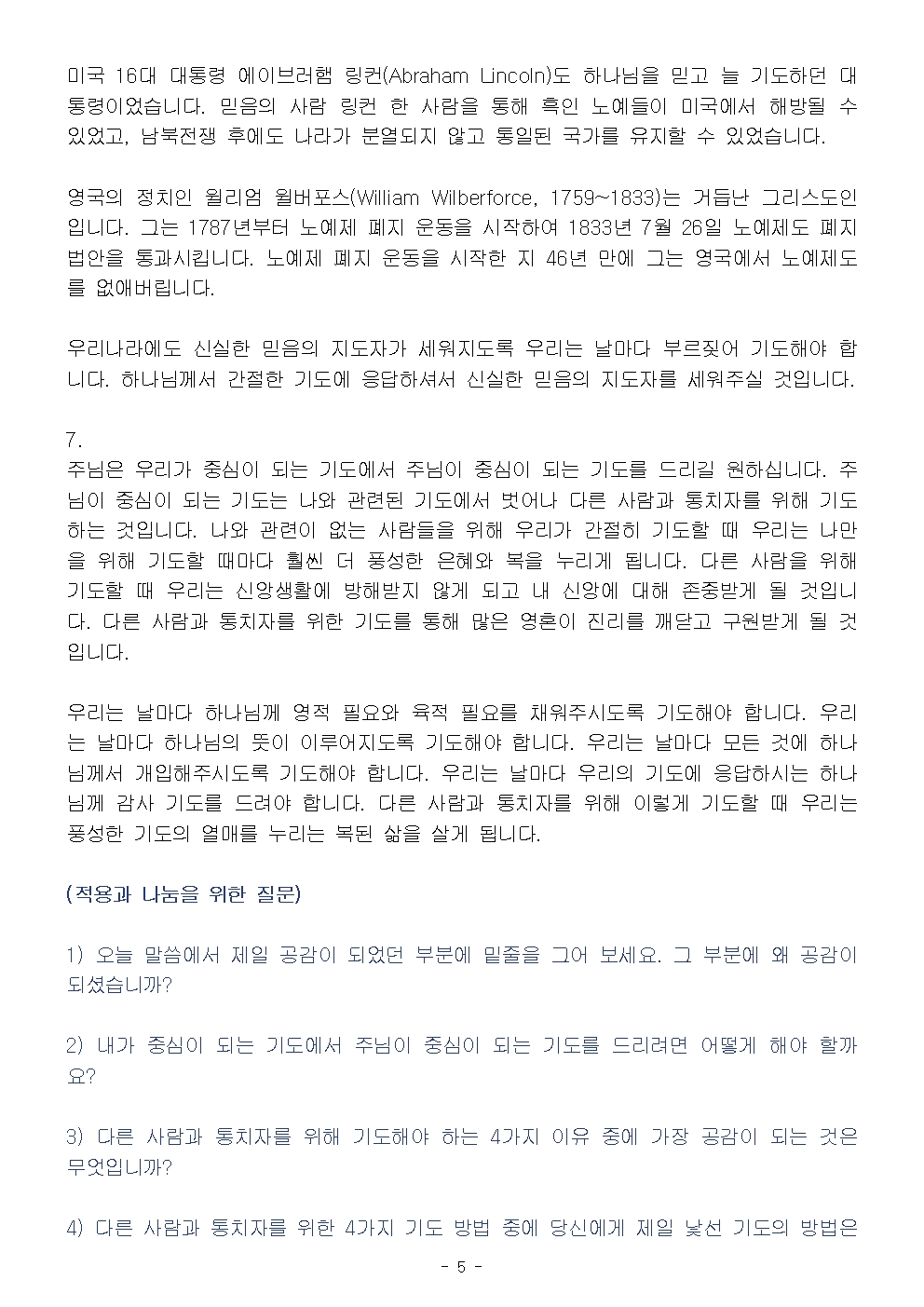 미국 16대 대통령 에이브러햄 링컨(Abraham Lincoln)도 하나님을 믿고 늘 기도하던 대통령이었습니다. 믿음의 사람 링컨 한 사람을 통해 흑인 노예들이 미국에서 해방될 수 있었고, 남북전쟁 후에도 나라가 분열되지 않고 통일된 국가를 유지할 수 있었습니다.

영국의 정치인 윌리엄 윌버포스(William Wilberforce, 1759~1833)는 거듭난 그리스도인입니다. 그는 1787년부터 노예제 폐지 운동을 시작하여 1833년 7월 26일 노예제도 폐지 법안을 통과시킵니다. 노예제 폐지 운동을 시작한 지 46년 만에 그는 영국에서 노예제도를 없애버립니다.

우리나라에도 신실한 믿음의 지도자가 세워지도록 우리는 날마다 부르짖어 기도해야 합니다. 하나님께서 간절한 기도에 응답하셔서 신실한 믿음의 지도자를 세워주실 것입니다.

7.
주님은 우리가 중심이 되는 기도에서 주님이 중심이 되는 기도를 드리길 원하십니다. 주님이 중심이 되는 기도는 나와 관련된 기도에서 벗어나 다른 사람과 통치자를 위해 기도하는 것입니다. 나와 관련이 없는 사람들을 위해 우리가 간절히 기도할 때 우리는 나만을 위해 기도할 때마다 훨씬 더 풍성한 은혜와 복을 누리게 됩니다. 다른 사람을 위해 기도할 때 우리는 신앙생활에 방해받지 않게 되고 내 신앙에 대해 존중받게 될 것입니다. 다른 사람과 통치자를 위한 기도를 통해 많은 영혼이 진리를 깨닫고 구원받게 될 것입니다.

우리는 날마다 하나님께 영적 필요와 육적 필요를 채워주시도록 기도해야 합니다. 우리는 날마다 하나님의 뜻이 이루어지도록 기도해야 합니다. 우리는 날마다 모든 것에 하나님께서 개입해주시도록 기도해야 합니다. 우리는 날마다 우리의 기도에 응답하시는 하나님께 감사 기도를 드려야 합니다. 다른 사람과 통치자를 위해 이렇게 기도할 때 우리는 풍성한 기도의 열매를 누리는 복된 삶을 살게 됩니다.

(적용과 나눔을 위한 질문)

1) 오늘 말씀에서 제일 공감이 되었던 부분에 밑줄을 그어 보세요. 그 부분에 왜 공감이 되셨습니까?

2) 내가 중심이 되는 기도에서 주님이 중심이 되는 기도를 드리려면 어떻게 해야 할까요?

3) 다른 사람과 통치자를 위해 기도해야 하는 4가지 이유 중에 가장 공감이 되는 것은 무엇입니까?

4) 다른 사람과 통치자를 위한 4가지 기도 방법 중에 당신에게 제일 낯선 기도의 방법은

- 5 -